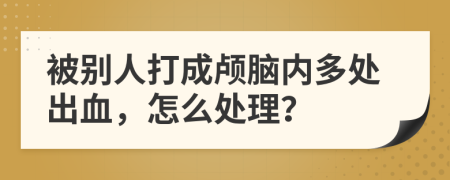 被别人打成颅脑内多处出血，怎么处理?